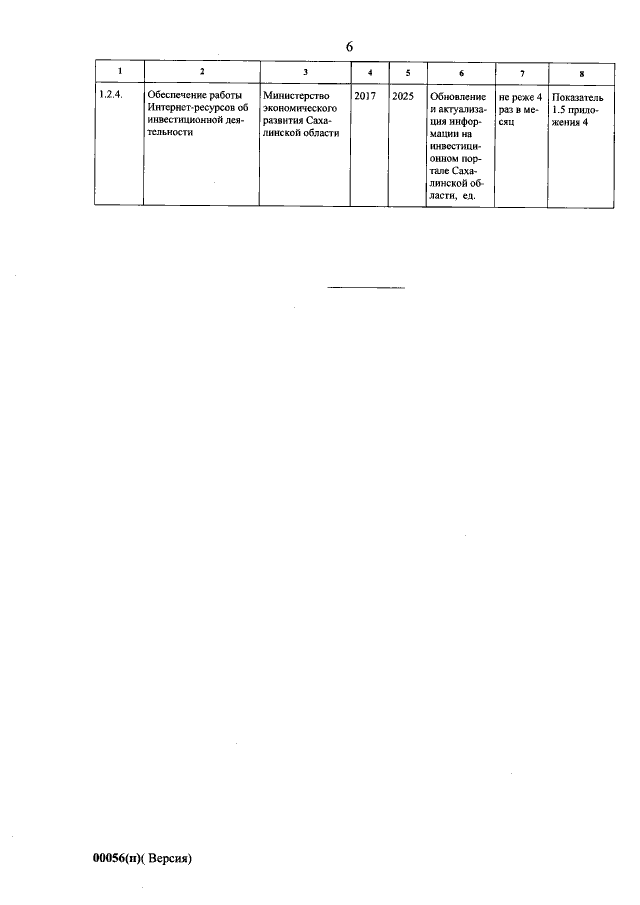 6

| 1 | 2 | 3 | 4 | 5 | 6 | 7 | 8 |
|---|---|---|---|---|---|---|---|
| 1.2.4. | Обеспечение работы Интернет-ресурсов об инвестиционной деятельности | Министерство экономического развития Сахалинской области | 2017 | 2025 | Обновление и актуализация информации на инвестиционном портале Сахалинской области, ед. | не реже 4 раз в месяц | Показатель 1.5 приложения 4 |

00056(п)( Версия)